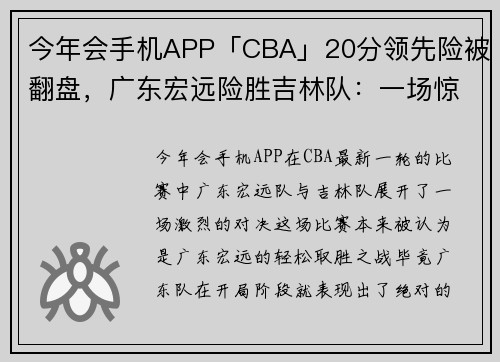 今年会手机APP「CBA」20分领先险被翻盘，广东宏远险胜吉林队：一场惊

今年会手机APP在CBA最新一轮的比赛中广东宏远队与吉林队展开了一场激烈的对决这场比赛本来被认为是广东宏远的轻松取胜之战毕竟广东队在开局阶段就表现出了绝对的